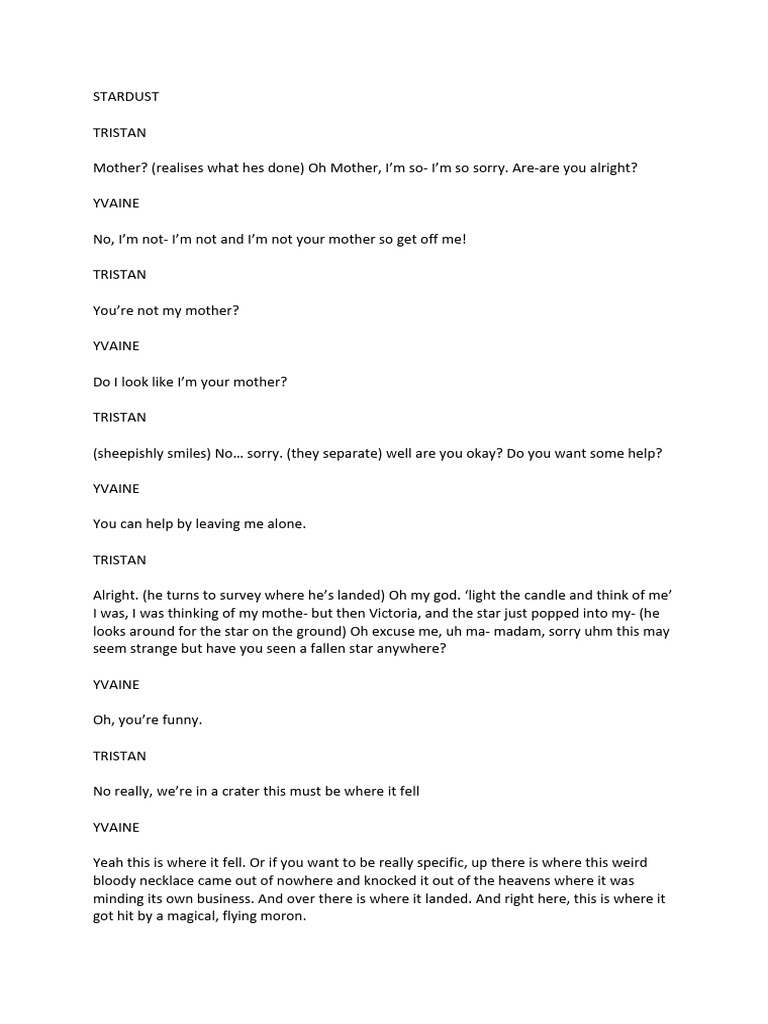 STARDUST

TRISTAN

Mother? (realises what hes done) Oh Mother, I'm so- I'm so sorry. Are-are you alright?

YVAINE

No, I'm not- I'm not and I'm not your mother so get off me!

TRISTAN

You're not my mother?

YVAINE

Do I look like I'm your mother?

TRISTAN

(sheepishly smiles) No… sorry. (they separate) well are you okay? Do you want some help?

YVAINE

You can help by leaving me alone.

TRISTAN

Alright. (he turns to survey where he's landed) Oh my god. 'light the candle and think of me' I was, I was thinking of my mothe- but then Victoria, and the star just popped into my- (he looks around for the star on the ground) Oh excuse me, uh ma- madam, sorry uhm this may seem strange but have you seen a fallen star anywhere?

YVAINE

Oh, you're funny.

TRISTAN

No really, we're in a crater this must be where it fell

YVAINE

Yeah this is where it fell. Or if you want to be really specific, up there is where this weird bloody necklace came out of nowhere and knocked it out of the heavens where it was minding its own business. And over there is where it landed. And right here, this is where it got hit by a magical, flying moron.